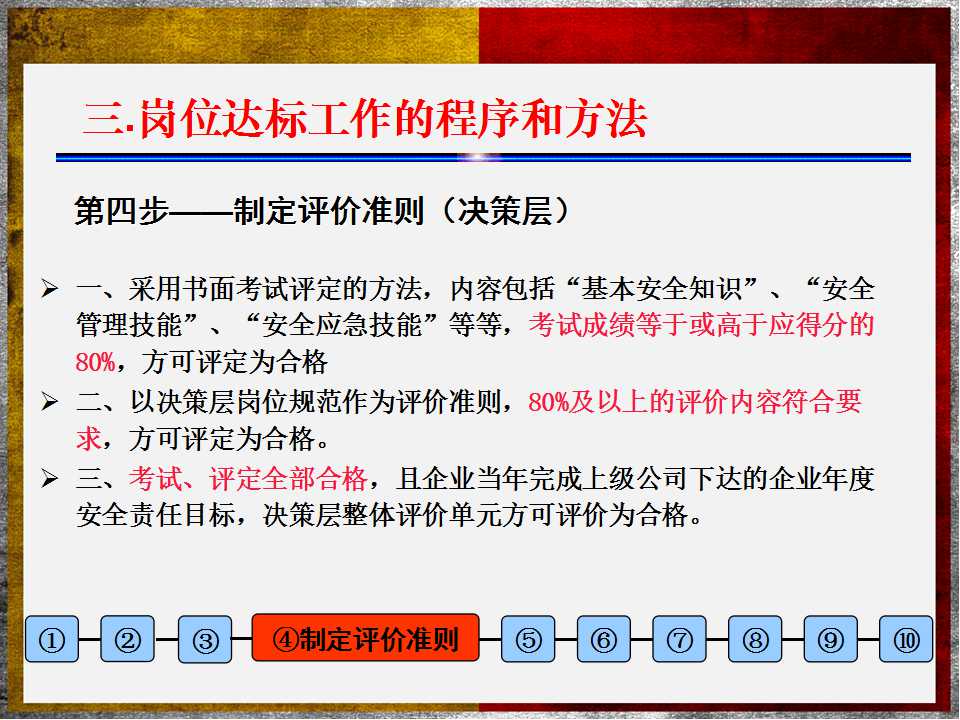 三.岗位达标工作的程序和方法

第四步——制定评价准则（决策层）

➢ 一、采用书面考试评定的方法，内容包括“基本安全知识”、“安全管理技能”、“安全应急技能”等等，考试成绩等于或高于应得分的80%，方可评定为合格

➢ 二、以决策层岗位规范作为评价准则，80%及以上的评价内容符合要求，方可评定为合格。

➢ 三、考试、评定全部合格，且企业当年完成上级公司下达的企业年度安全责任目标，决策层整体评价单元方可评价为合格。

① ② ③ ④制定评价准则 ⑤ ⑥ ⑦ ⑧ ⑨ ⑩